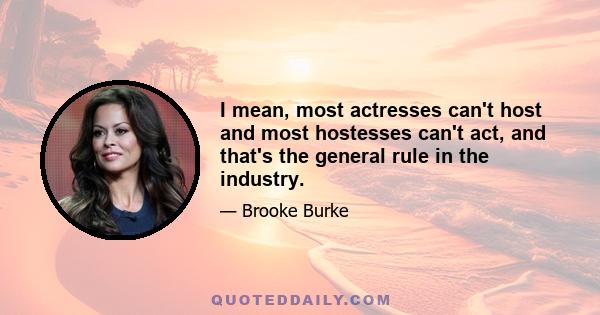 I mean, most actresses can't host and most hostesses can't act, and that's the general rule in the industry.

— Brooke Burke

QUOTEDDAILY.COM